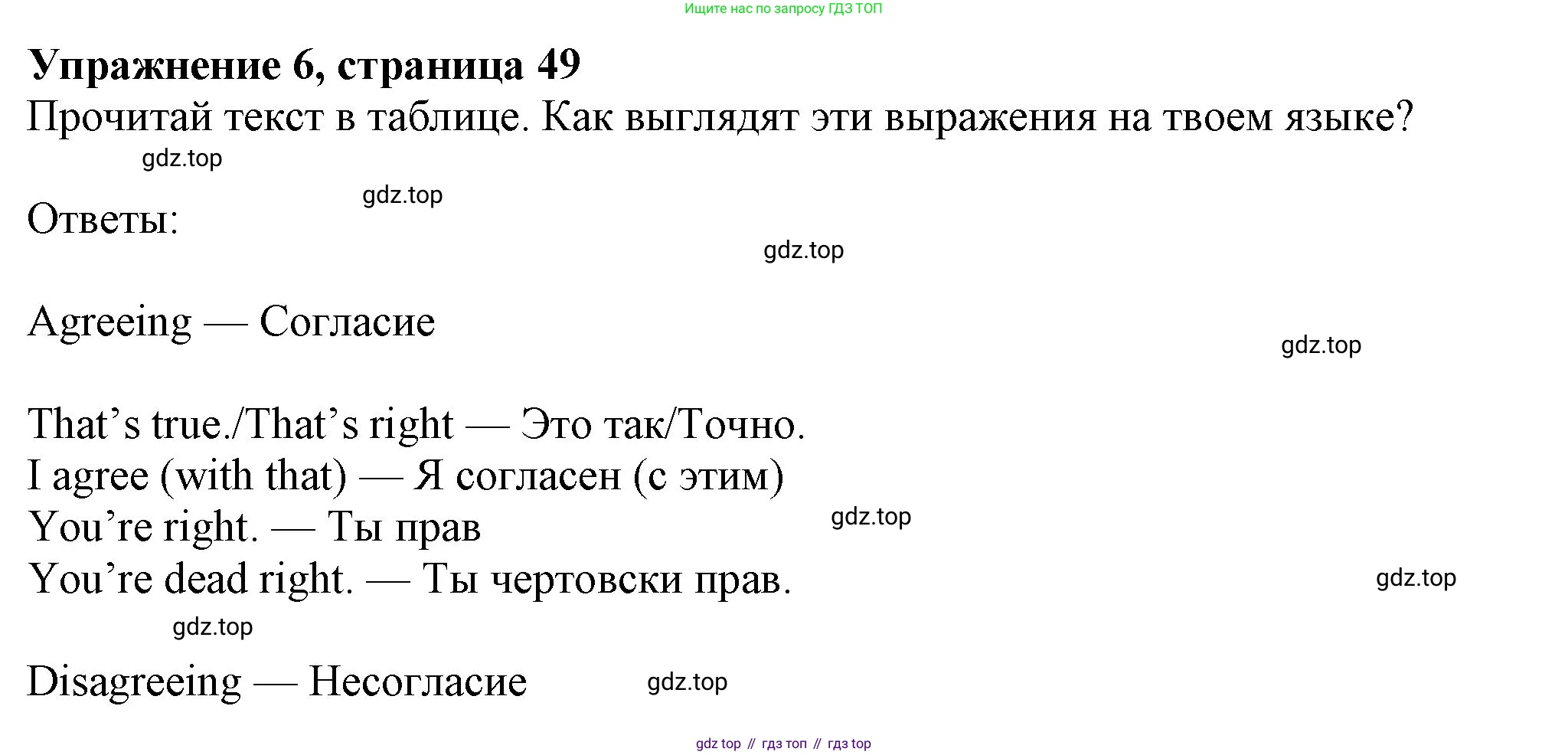 Ищите нас по запросу ГДЗ ТОП

Упражнение 6, страница 49

Прочитай текст в таблице. Как выглядят эти выражения на твоем языке?

Ответы:

Agreeing — Согласие

That's true./That's right — Это так/Точно.
I agree (with that) — Я согласен (с этим)
You're right. — Ты прав
You're dead right. — Ты чертовски прав.

Disagreeing — Несогласие

gdz top // гдз топ // гдз top

gdz.top